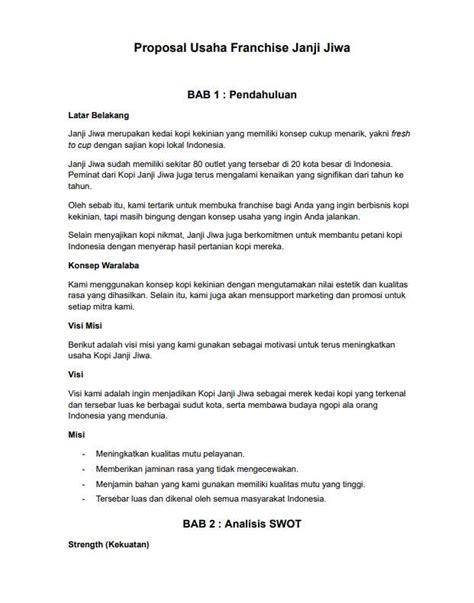 Proposal Usaha Franchise Janji Jiwa

BAB 1 : Pendahuluan

Latar Belakang

Janji Jiwa merupakan kedai kopi kekinian yang memiliki konsep cukup menarik, yakni fresh to cup dengan sajian kopi lokal Indonesia.

Janji Jiwa sudah memiliki sekitar 80 outlet yang tersebar di 20 kota besar di Indonesia. Peminat dari Kopi Janji Jiwa juga terus mengalami kenaikan yang signifikan dari tahun ke tahun.

Oleh sebab itu, kami tertarik untuk membuka franchise bagi Anda yang ingin berbisnis kopi kekinian, tapi masih bingung dengan konsep usaha yang ingin Anda jalankan.

Selain menyajikan kopi nikmat, Janji Jiwa juga berkomitmen untuk membantu petani kopi Indonesia dengan menyerap hasil pertanian kopi mereka.

Konsep Waralaba

Kami menggunakan konsep kopi kekinian dengan mengutamakan nilai estetik dan kualitas rasa yang dihasilkan. Selain itu, kami juga akan mensupport marketing dan promosi untuk setiap mitra kami.

Visi Misi

Berikut adalah visi misi yang kami gunakan sebagai motivasi untuk terus meningkatkan usaha Kopi Janji Jiwa.

Visi

Visi kami adalah ingin menjadikan Kopi Janji Jiwa sebagai merek kedai kopi yang terkenal dan tersebar luas ke berbagai sudut kota, serta membawa budaya ngopi ala orang Indonesia yang mendunia.

Misi

- Meningkatkan kualitas mutu pelayanan.
- Memberikan jaminan rasa yang tidak mengecewakan.
- Menjamin bahan yang kami gunakan memiliki kualitas mutu yang tinggi.
- Tersebar luas dan dikenal oleh semua masyarakat Indonesia.

BAB 2 : Analisis SWOT

Strength (Kekuatan)